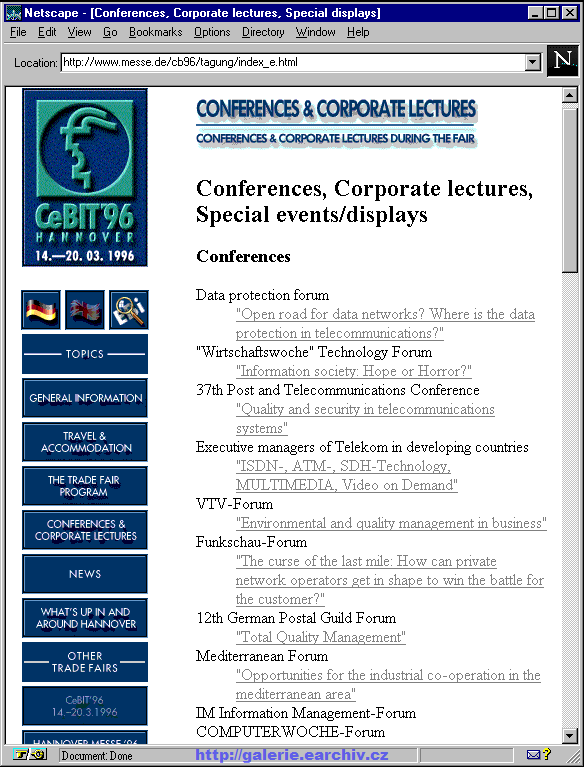 Netscape - [Conferences, Corporate lectures, Special displays]

File Edit View Go Bookmarks Options Directory Window Help

Location: http://www.messe.de/cb96/tagung/index_e.html

N

CeBIT'96 HANNOVER 14.—20. 03. 1996

TOPICS

GENERAL INFORMATION

TRAVEL & ACCOMMODATION

THE TRADE FAIR PROGRAM

CONFERENCES & CORPORATE LECTURES

NEWS

WHAT'S UP IN AND AROUND HANNOVER

OTHER TRADE FAIRS

CeBIT'96 14.-20.3.1996

HANNOVER MESSE '96

CONFERENCES & CORPORATE LECTURES

CONFERENCES & CORPORATE LECTURES DURING THE FAIR

Conferences, Corporate lectures, Special events/displays

Conferences

Data protection forum
"Open road for data networks? Where is the data protection in telecommunications?"
"Wirtschaftswoche" Technology Forum
"Information society: Hope or Horror?"
37th Post and Telecommunications Conference
"Quality and security in telecommunications systems"
Executive managers of Telekom in developing countries
"ISDN-, ATM-, SDH-Technology, MULTIMEDIA, Video on Demand"
VTV-Forum
"Environmental and quality management in business"
Funkschau-Forum
"The curse of the last mile: How can private network operators get in shape to win the battle for the customer?"
12th German Postal Guild Forum
"Total Quality Management"
Mediterranean Forum
"Opportunities for the industrial co-operation in the mediterranean area"
IM Information Management-Forum
COMPUTERWOCHE-Forum

Document: Done

http://galerie.earchiv.cz